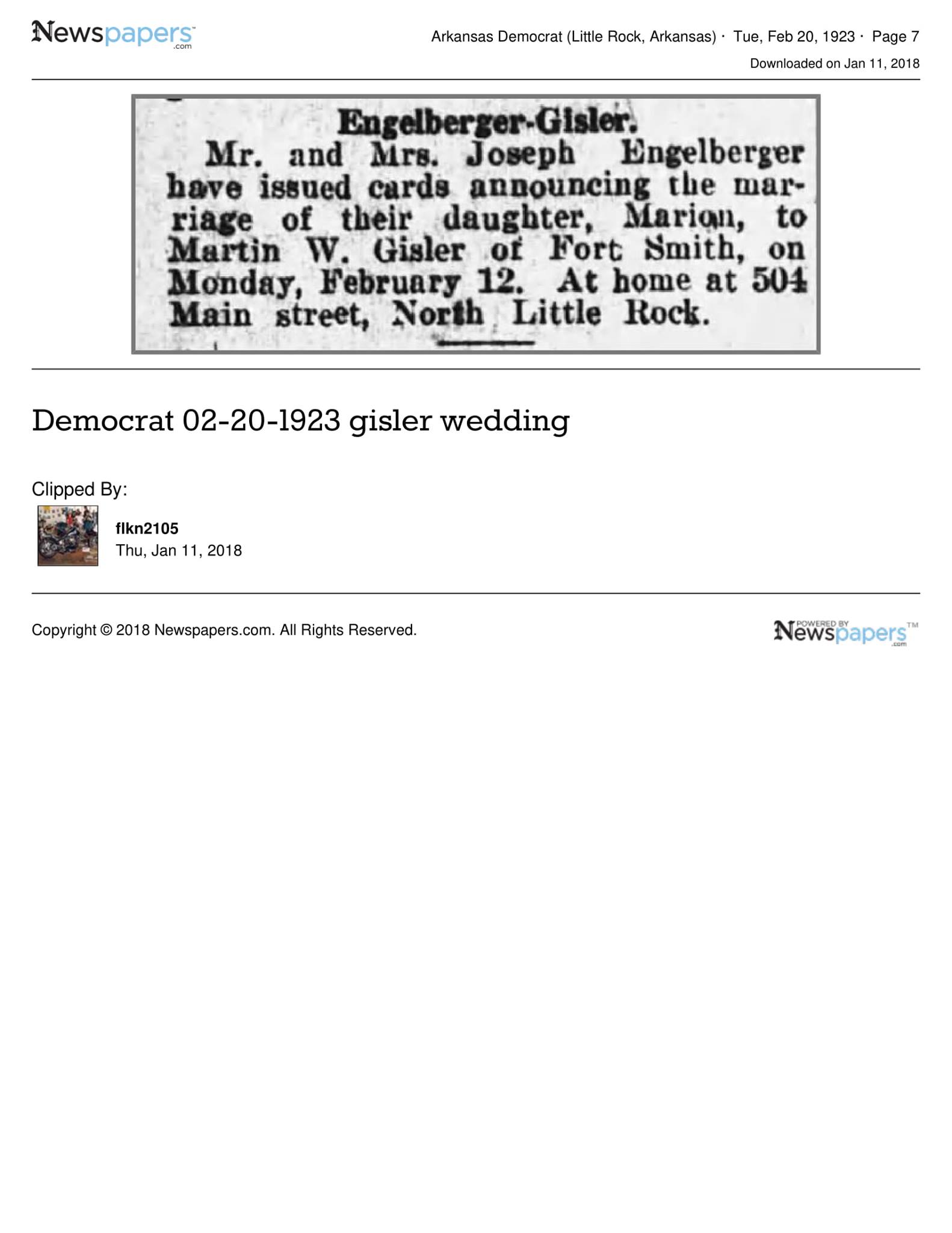 Newspapers.com

Arkansas Democrat (Little Rock, Arkansas) · Tue, Feb 20, 1923 · Page 7

Downloaded on Jan 11, 2018

Engelberger-Gisler.

Mr. and Mrs. Joseph Engelberger have issued cards announcing the marriage of their daughter, Marion, to Martin W. Gisler of Fort Smith, on Monday, February 12. At home at 504 Main street, North Little Rock.

Democrat 02-20-1923 gisler wedding

Clipped By:

flkn2105
Thu, Jan 11, 2018

Copyright © 2018 Newspapers.com. All Rights Reserved.

POWERED BY Newspapers.com™